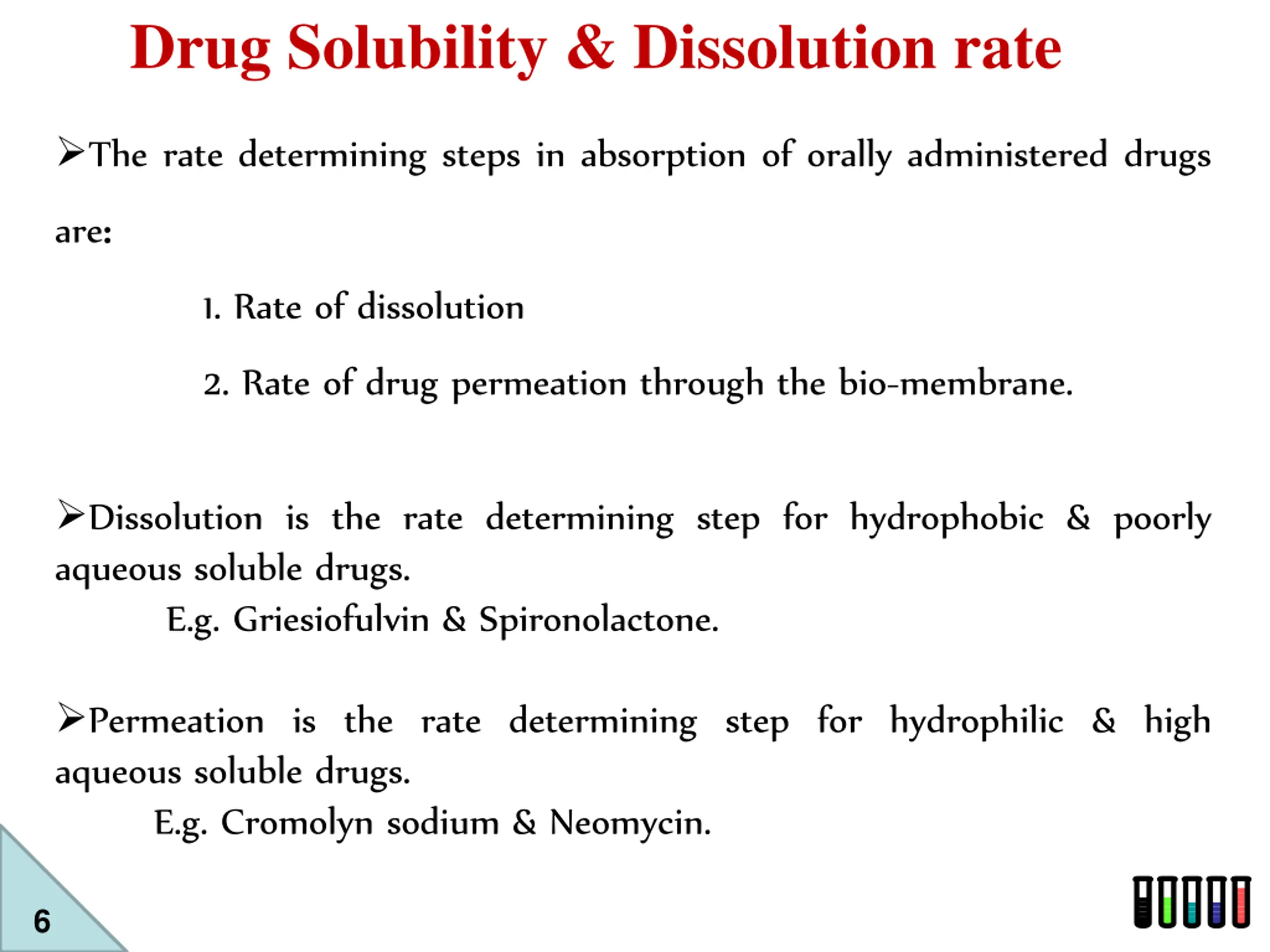 Drug Solubility & Dissolution rate

➢The rate determining steps in absorption of orally administered drugs are:

1. Rate of dissolution

2. Rate of drug permeation through the bio-membrane.

➢Dissolution is the rate determining step for hydrophobic & poorly aqueous soluble drugs.

E.g. Griesiofulvin & Spironolactone.

➢Permeation is the rate determining step for hydrophilic & high aqueous soluble drugs.

E.g. Cromolyn sodium & Neomycin.

6